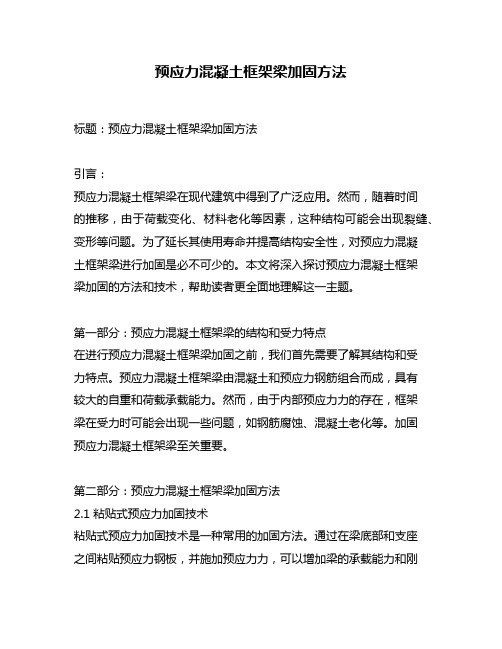 预应力混凝土框架梁加固方法

标题：预应力混凝土框架梁加固方法

引言：
预应力混凝土框架梁在现代建筑中得到了广泛应用。然而，随着时间的推移，由于荷载变化、材料老化等因素，这种结构可能会出现裂缝、变形等问题。为了延长其使用寿命并提高结构安全性，对预应力混凝土框架梁进行加固是必不可少的。本文将深入探讨预应力混凝土框架梁加固的方法和技术，帮助读者更全面地理解这一主题。

第一部分：预应力混凝土框架梁的结构和受力特点
在进行预应力混凝土框架梁加固之前，我们首先需要了解其结构和受力特点。预应力混凝土框架梁由混凝土和预应力钢筋组合而成，具有较大的自重和荷载承载能力。然而，由于内部预应力力的存在，框架梁在受力时可能会出现一些问题，如钢筋腐蚀、混凝土老化等。加固预应力混凝土框架梁至关重要。

第二部分：预应力混凝土框架梁加固方法
2.1 粘贴式预应力加固技术
粘贴式预应力加固技术是一种常用的加固方法。通过在梁底部和支座之间粘贴预应力钢板，并施加预应力力，可以增加梁的承载能力和刚